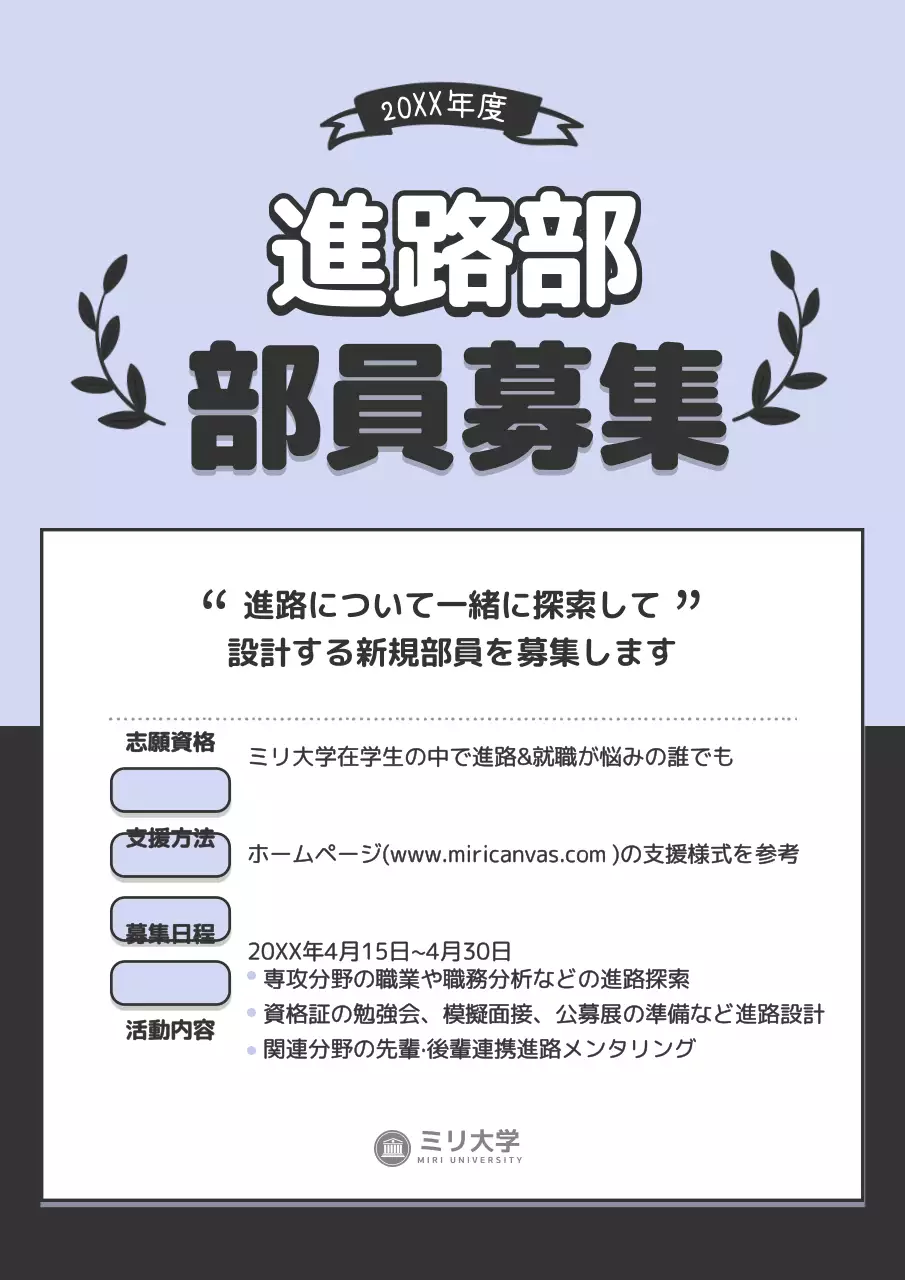 20XX年度

進路部

部員募集

“ 進路について一緒に探索して ”
設計する新規部員を募集します

志願資格

ミリ大学在学生の中で進路&就職が悩みの誰でも

支援方法

ホームページ(www.miricanvas.com )の支援様式を参考

募集日程

20XX年4月15日~4月30日

活動内容

• 専攻分野の職業や職務分析などの進路探索
• 資格証の勉強会、模擬面接、公募展の準備など進路設計
• 関連分野の先輩·後輩連携進路メンタリング

ミリ大学
MIRI UNIVERSITY